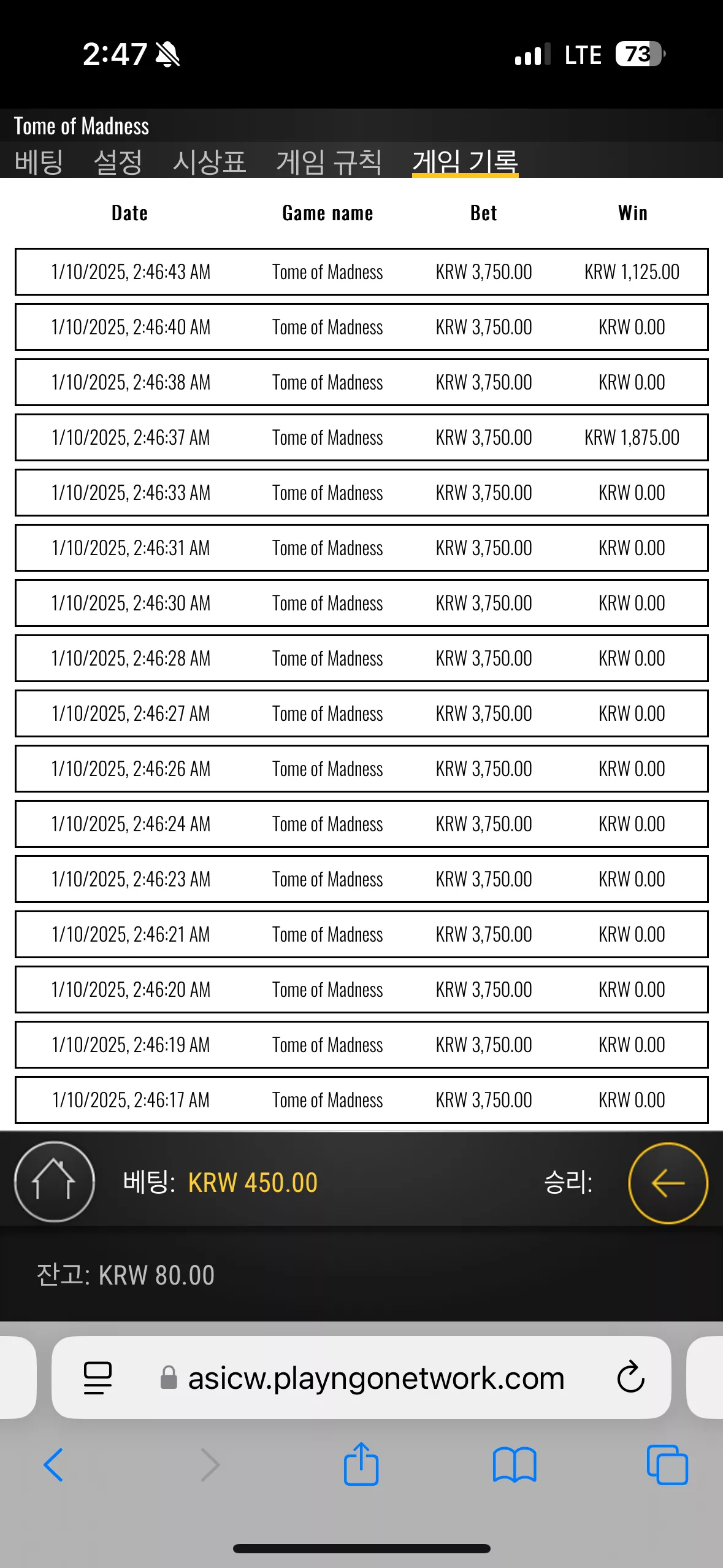 2:47

LTE 73

Tome of Madness

베팅 설정 시상표 게임 규칙 게임 기록

| Date | Game name | Bet | Win |
|---|---|---|---|
| 1/10/2025, 2:46:43 AM | Tome of Madness | KRW 3,750.00 | KRW 1,125.00 |
| 1/10/2025, 2:46:40 AM | Tome of Madness | KRW 3,750.00 | KRW 0.00 |
| 1/10/2025, 2:46:38 AM | Tome of Madness | KRW 3,750.00 | KRW 0.00 |
| 1/10/2025, 2:46:37 AM | Tome of Madness | KRW 3,750.00 | KRW 1,875.00 |
| 1/10/2025, 2:46:33 AM | Tome of Madness | KRW 3,750.00 | KRW 0.00 |
| 1/10/2025, 2:46:31 AM | Tome of Madness | KRW 3,750.00 | KRW 0.00 |
| 1/10/2025, 2:46:30 AM | Tome of Madness | KRW 3,750.00 | KRW 0.00 |
| 1/10/2025, 2:46:28 AM | Tome of Madness | KRW 3,750.00 | KRW 0.00 |
| 1/10/2025, 2:46:27 AM | Tome of Madness | KRW 3,750.00 | KRW 0.00 |
| 1/10/2025, 2:46:26 AM | Tome of Madness | KRW 3,750.00 | KRW 0.00 |
| 1/10/2025, 2:46:24 AM | Tome of Madness | KRW 3,750.00 | KRW 0.00 |
| 1/10/2025, 2:46:23 AM | Tome of Madness | KRW 3,750.00 | KRW 0.00 |
| 1/10/2025, 2:46:21 AM | Tome of Madness | KRW 3,750.00 | KRW 0.00 |
| 1/10/2025, 2:46:20 AM | Tome of Madness | KRW 3,750.00 | KRW 0.00 |
| 1/10/2025, 2:46:19 AM | Tome of Madness | KRW 3,750.00 | KRW 0.00 |
| 1/10/2025, 2:46:17 AM | Tome of Madness | KRW 3,750.00 | KRW 0.00 |

베팅: KRW 450.00

승리:

잔고: KRW 80.00

asicw.playngonetwork.com